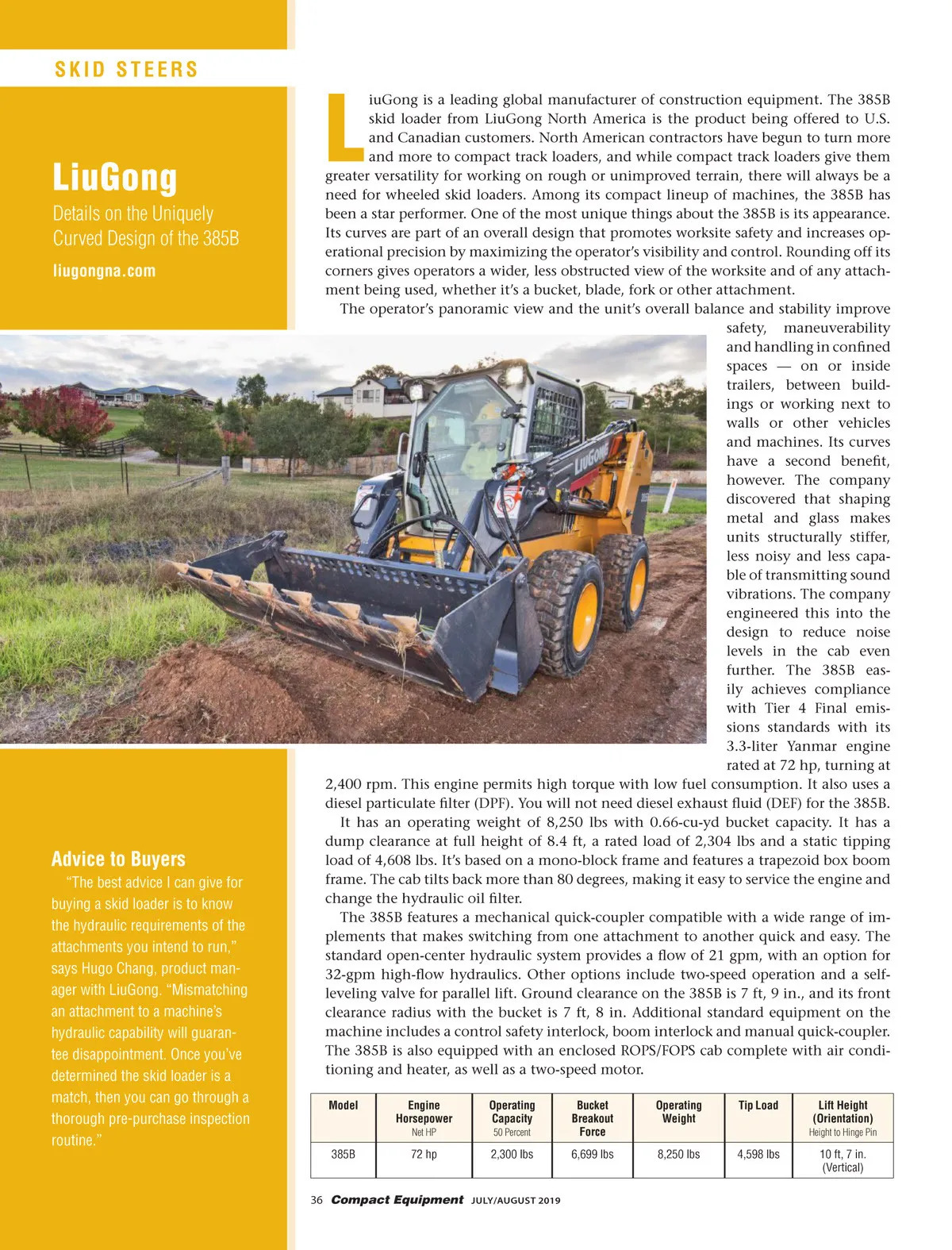 SKID STEERS

LiuGong

Details on the Uniquely Curved Design of the 385B

liugongna.com

LiuGong is a leading global manufacturer of construction equipment. The 385B skid loader from LiuGong North America is the product being offered to U.S. and Canadian customers. North American contractors have begun to turn more and more to compact track loaders, and while compact track loaders give them greater versatility for working on rough or unimproved terrain, there will always be a need for wheeled skid loaders. Among its compact lineup of machines, the 385B has been a star performer. One of the most unique things about the 385B is its appearance. Its curves are part of an overall design that promotes worksite safety and increases operational precision by maximizing the operator's visibility and control. Rounding off its corners gives operators a wider, less obstructed view of the worksite and of any attachment being used, whether it's a bucket, blade, fork or other attachment.

The operator's panoramic view and the unit's overall balance and stability improve safety, maneuverability and handling in confined spaces — on or inside trailers, between buildings or working next to walls or other vehicles and machines. Its curves have a second benefit, however. The company discovered that shaping metal and glass makes units structurally stiffer, less noisy and less capable of transmitting sound vibrations. The company engineered this into the design to reduce noise levels in the cab even further. The 385B easily achieves compliance with Tier 4 Final emissions standards with its 3.3-liter Yanmar engine rated at 72 hp, turning at 2,400 rpm. This engine permits high torque with low fuel consumption. It also uses a diesel particulate filter (DPF). You will not need diesel exhaust fluid (DEF) for the 385B.

It has an operating weight of 8,250 lbs with 0.66-cu-yd bucket capacity. It has a dump clearance at full height of 8.4 ft, a rated load of 2,304 lbs and a static tipping load of 4,608 lbs. It's based on a mono-block frame and features a trapezoid box boom frame. The cab tilts back more than 80 degrees, making it easy to service the engine and change the hydraulic oil filter.

The 385B features a mechanical quick-coupler compatible with a wide range of implements that makes switching from one attachment to another quick and easy. The standard open-center hydraulic system provides a flow of 21 gpm, with an option for 32-gpm high-flow hydraulics. Other options include two-speed operation and a self-leveling valve for parallel lift. Ground clearance on the 385B is 7 ft, 9 in., and its front clearance radius with the bucket is 7 ft, 8 in. Additional standard equipment on the machine includes a control safety interlock, boom interlock and manual quick-coupler. The 385B is also equipped with an enclosed ROPS/FOPS cab complete with air conditioning and heater, as well as a two-speed motor.

Advice to Buyers

"The best advice I can give for buying a skid loader is to know the hydraulic requirements of the attachments you intend to run," says Hugo Chang, product manager with LiuGong. "Mismatching an attachment to a machine's hydraulic capability will guarantee disappointment. Once you've determined the skid loader is a match, then you can go through a thorough pre-purchase inspection routine."

| Model | Engine Horsepower Net HP | Operating Capacity 50 Percent | Bucket Breakout Force | Operating Weight | Tip Load | Lift Height (Orientation) Height to Hinge Pin |
|---|---|---|---|---|---|---|
| 385B | 72 hp | 2,300 lbs | 6,699 lbs | 8,250 lbs | 4,598 lbs | 10 ft, 7 in. (Vertical) |

36 Compact Equipment JULY/AUGUST 2019